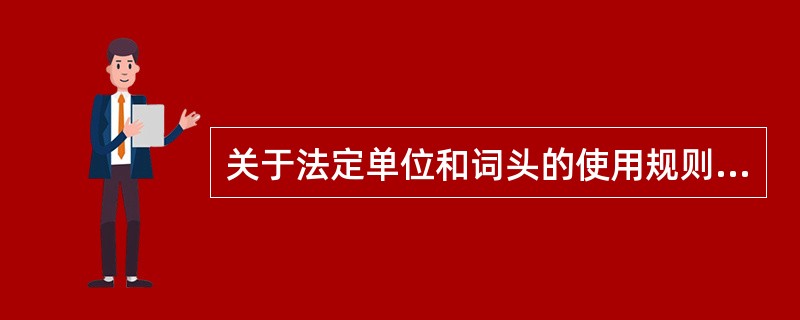 关于法定单位和词头的使用规则...